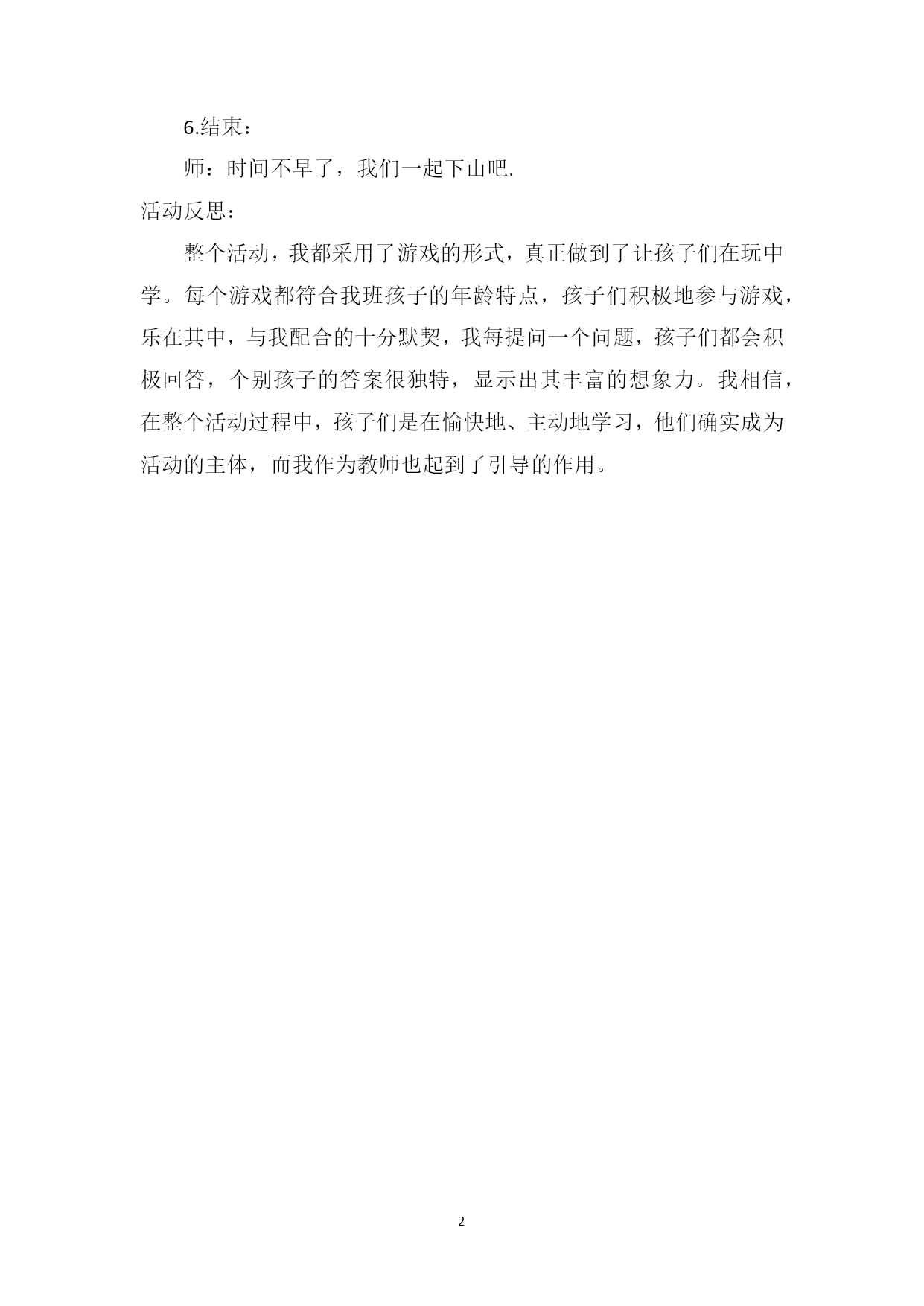 6.结束：

师：时间不早了，我们一起下山吧.

活动反思：

整个活动，我都采用了游戏的形式，真正做到了让孩子们在玩中学。每个游戏都符合我班孩子的年龄特点，孩子们积极地参与游戏，乐在其中，与我配合的十分默契，我每提问一个问题，孩子们都会积极回答，个别孩子的答案很独特，显示出其丰富的想象力。我相信，在整个活动过程中，孩子们是在愉快地、主动地学习，他们确实成为活动的主体，而我作为教师也起到了引导的作用。

2